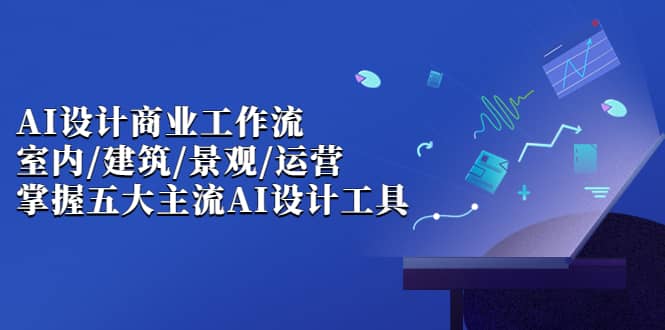 AI设计商业工作流
室内/建筑/景观/运营
掌握五大主流AI设计工具